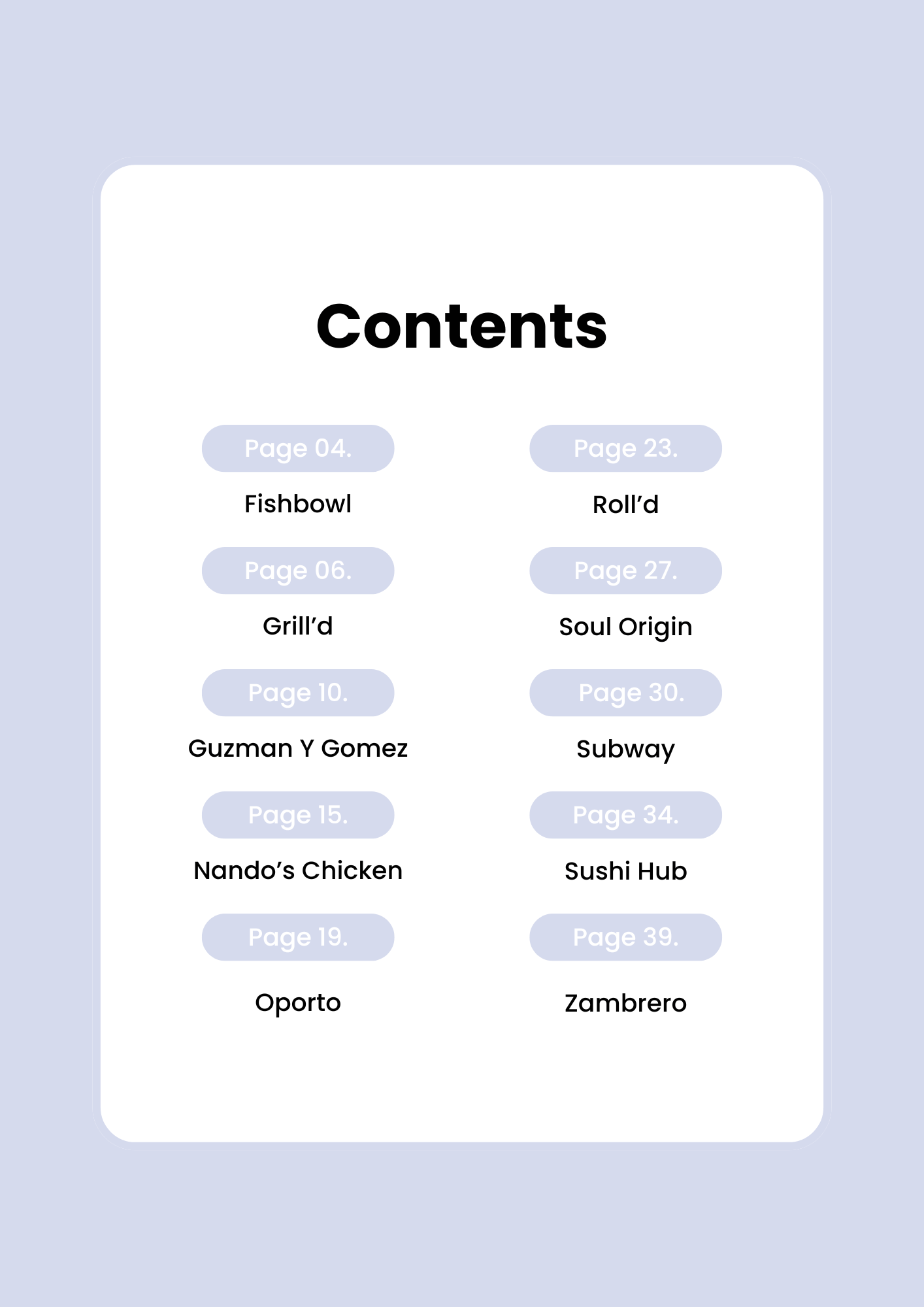 Contents

Page 04.
Fishbowl

Page 06.
Grill'd

Page 10.
Guzman Y Gomez

Page 15.
Nando's Chicken

Page 19.
Oporto

Page 23.
Roll'd

Page 27.
Soul Origin

Page 30.
Subway

Page 34.
Sushi Hub

Page 39.
Zambrero